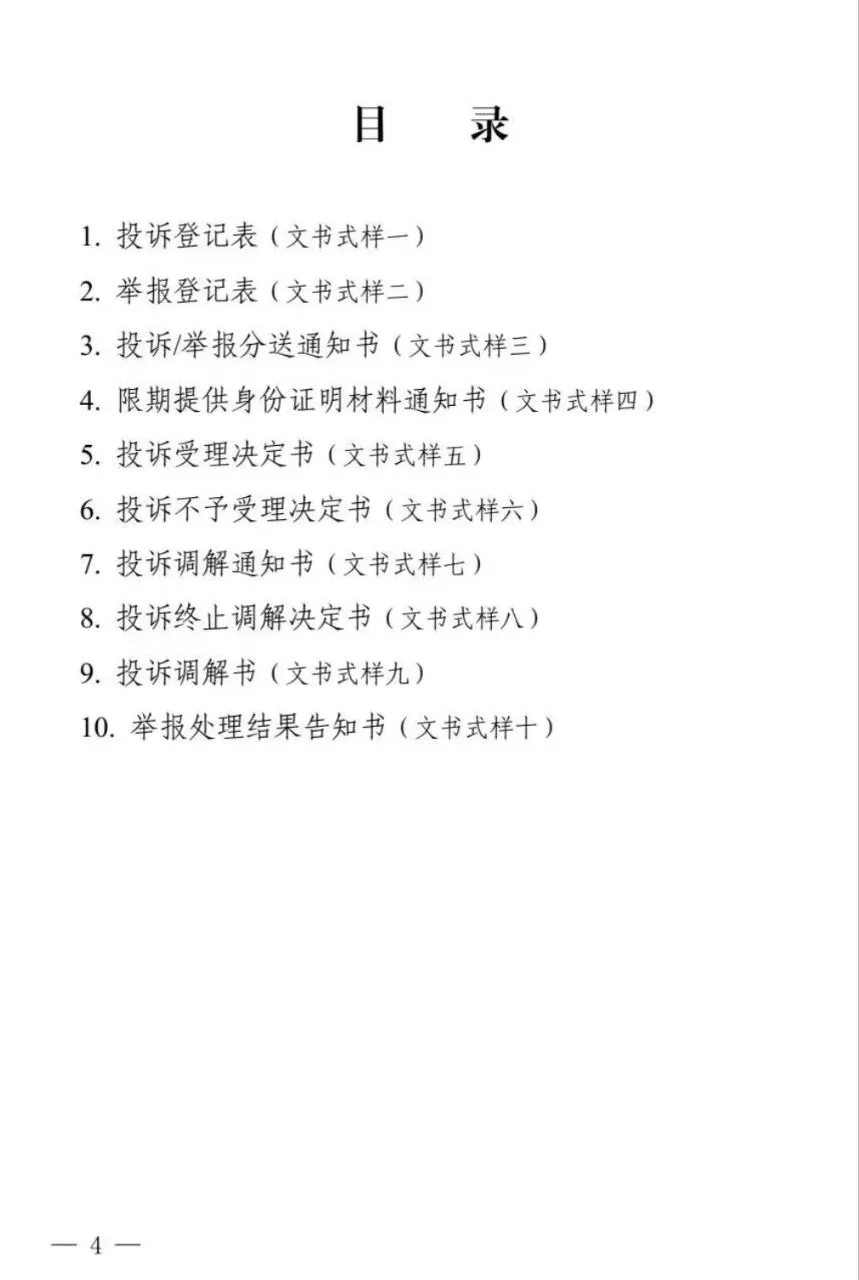 目　录

1. 投诉登记表（文书式样一）

2. 举报登记表（文书式样二）

3. 投诉/举报分送通知书（文书式样三）

4. 限期提供身份证明材料通知书（文书式样四）

5. 投诉受理决定书（文书式样五）

6. 投诉不予受理决定书（文书式样六）

7. 投诉调解通知书（文书式样七）

8. 投诉终止调解决定书（文书式样八）

9. 投诉调解书（文书式样九）

10. 举报处理结果告知书（文书式样十）

— 4 —